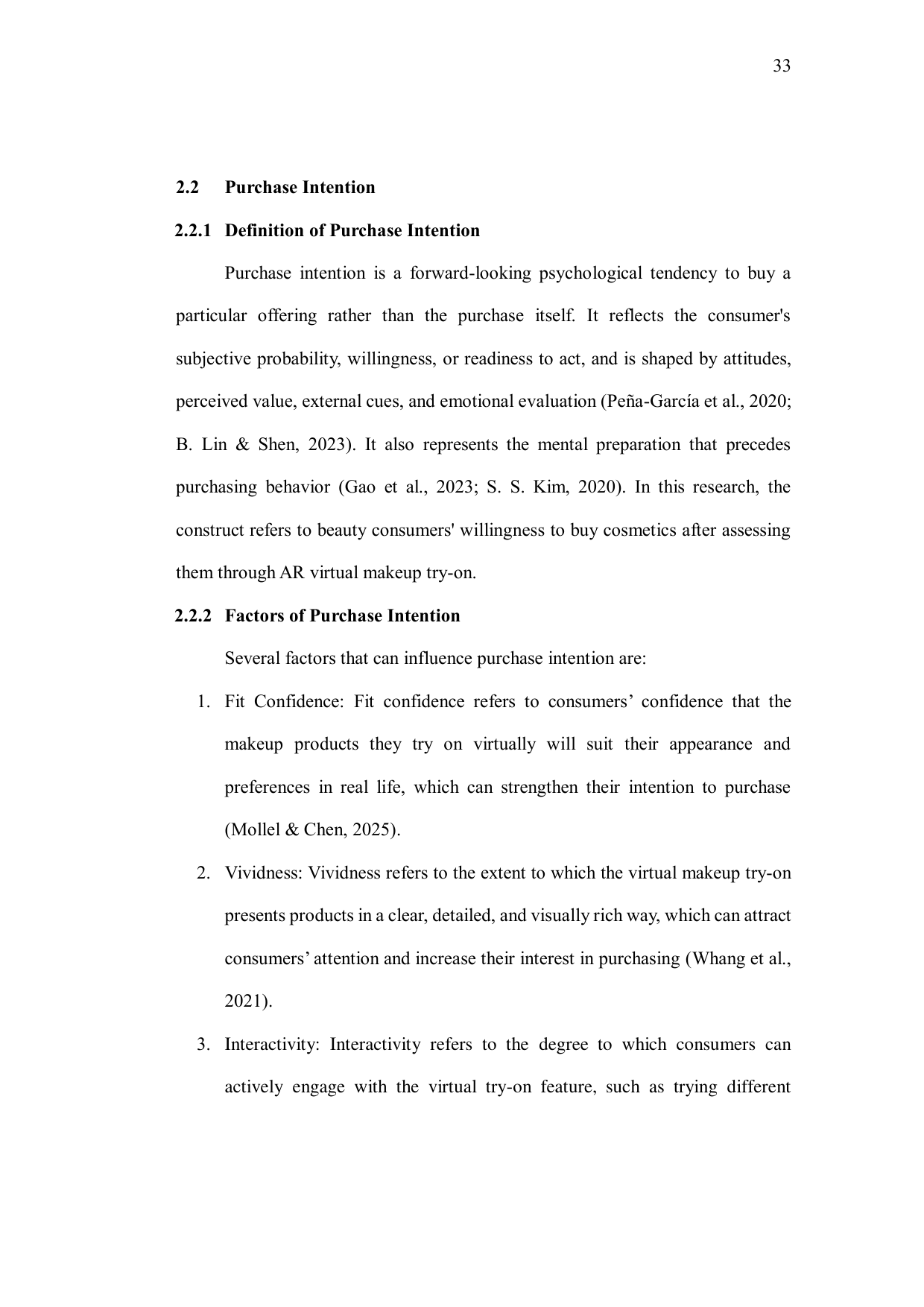 33

2.2 Purchase Intention

2.2.1 Definition of Purchase Intention

Purchase intention is a forward-looking psychological tendency to buy a particular offering rather than the purchase itself. It reflects the consumer's subjective probability, willingness, or readiness to act, and is shaped by attitudes, perceived value, external cues, and emotional evaluation (Peña-García et al., 2020; B. Lin & Shen, 2023). It also represents the mental preparation that precedes purchasing behavior (Gao et al., 2023; S. S. Kim, 2020). In this research, the construct refers to beauty consumers' willingness to buy cosmetics after assessing them through AR virtual makeup try-on.

2.2.2 Factors of Purchase Intention

Several factors that can influence purchase intention are:

1. Fit Confidence: Fit confidence refers to consumers’ confidence that the makeup products they try on virtually will suit their appearance and preferences in real life, which can strengthen their intention to purchase (Mollel & Chen, 2025).

2. Vividness: Vividness refers to the extent to which the virtual makeup try-on presents products in a clear, detailed, and visually rich way, which can attract consumers’ attention and increase their interest in purchasing (Whang et al., 2021).

3. Interactivity: Interactivity refers to the degree to which consumers can actively engage with the virtual try-on feature, such as trying different